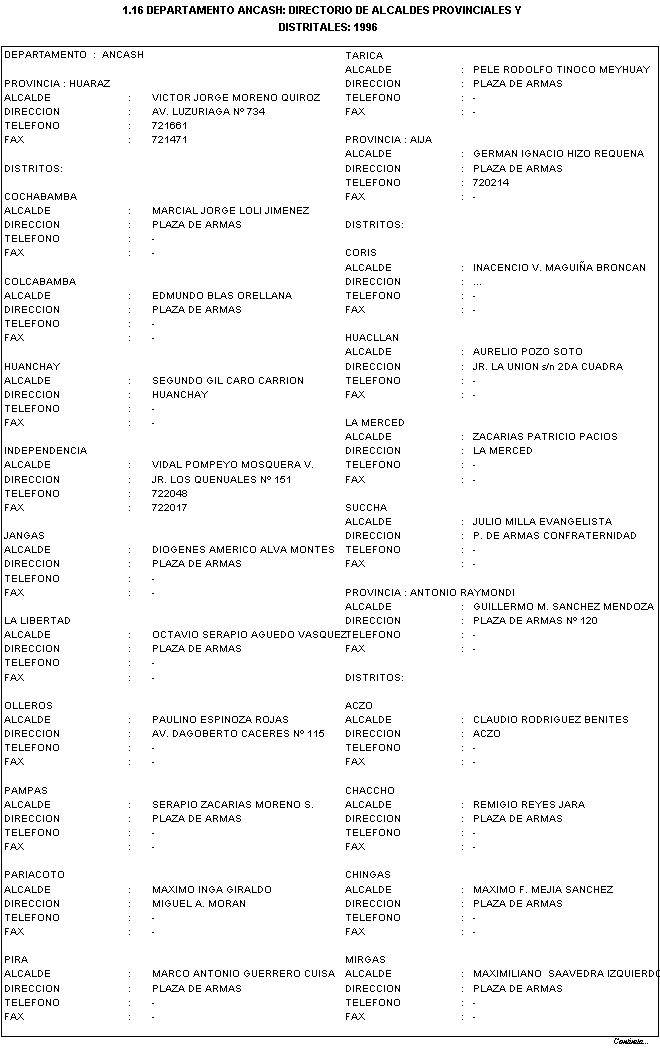 1.16 DEPARTAMENTO ANCASH: DIRECTORIO DE ALCALDES PROVINCIALES Y DISTRITALES: 1996

DEPARTAMENTO : ANCASH

PROVINCIA : HUARAZ
ALCALDE : VICTOR JORGE MORENO QUIROZ
DIRECCION : AV. LUZURIAGA Nº 734
TELEFONO : 721661
FAX : 721471

DISTRITOS:

COCHABAMBA
ALCALDE : MARCIAL JORGE LOLI JIMENEZ
DIRECCION : PLAZA DE ARMAS
TELEFONO : -
FAX : -

COLCABAMBA
ALCALDE : EDMUNDO BLAS ORELLANA
DIRECCION : PLAZA DE ARMAS
TELEFONO : -
FAX : -

HUANCHAY
ALCALDE : SEGUNDO GIL CARO CARRION
DIRECCION : HUANCHAY
TELEFONO : -
FAX : -

INDEPENDENCIA
ALCALDE : VIDAL POMPEYO MOSQUERA V.
DIRECCION : JR. LOS QUENUALES Nº 151
TELEFONO : 722048
FAX : 722017

JANGAS
ALCALDE : DIOGENES AMERICO ALVA MONTES
DIRECCION : PLAZA DE ARMAS
TELEFONO : -
FAX : -

LA LIBERTAD
ALCALDE : OCTAVIO SERAPIO AGUEDO VASQUEZ
DIRECCION : PLAZA DE ARMAS
TELEFONO : -
FAX : -

OLLEROS
ALCALDE : PAULINO ESPINOZA ROJAS
DIRECCION : AV. DAGOBERTO CACERES Nº 115
TELEFONO : -
FAX : -

PAMPAS
ALCALDE : SERAPIO ZACARIAS MORENO S.
DIRECCION : PLAZA DE ARMAS
TELEFONO : -
FAX : -

PARIACOTO
ALCALDE : MAXIMO INGA GIRALDO
DIRECCION : MIGUEL A. MORAN
TELEFONO : -
FAX : -

PIRA
ALCALDE : MARCO ANTONIO GUERRERO CUISA
DIRECCION : PLAZA DE ARMAS
TELEFONO : -
FAX : -

TARICA
ALCALDE : PELE RODOLFO TINOCO MEYHUAY
DIRECCION : PLAZA DE ARMAS
TELEFONO : -
FAX : -

PROVINCIA : AIJA
ALCALDE : GERMAN IGNACIO HIZO REQUENA
DIRECCION : PLAZA DE ARMAS
TELEFONO : 720214
FAX : -

DISTRITOS:

CORIS
ALCALDE : INACENCIO V. MAGUIÑA BRONCAN
DIRECCION : ...
TELEFONO : -
FAX : -

HUACLLAN
ALCALDE : AURELIO POZO SOTO
DIRECCION : JR. LA UNION s/n 2DA CUADRA
TELEFONO : -
FAX : -

LA MERCED
ALCALDE : ZACARIAS PATRICIO PACIOS
DIRECCION : LA MERCED
TELEFONO : -
FAX : -

SUCCHA
ALCALDE : JULIO MILLA EVANGELISTA
DIRECCION : P. DE ARMAS CONFRATERNIDAD
TELEFONO : -
FAX : -

PROVINCIA : ANTONIO RAYMONDI
ALCALDE : GUILLERMO M. SANCHEZ MENDOZA
DIRECCION : PLAZA DE ARMAS Nº 120
TELEFONO : -
FAX : -

DISTRITOS:

ACZO
ALCALDE : CLAUDIO RODRIGUEZ BENITES
DIRECCION : ACZO
TELEFONO : -
FAX : -

CHACCHO
ALCALDE : REMIGIO REYES JARA
DIRECCION : PLAZA DE ARMAS
TELEFONO : -
FAX : -

CHINGAS
ALCALDE : MAXIMO F. MEJIA SANCHEZ
DIRECCION : PLAZA DE ARMAS
TELEFONO : -
FAX : -

MIRGAS
ALCALDE : MAXIMILIANO SAAVEDRA IZQUIERDO
DIRECCION : PLAZA DE ARMAS
TELEFONO : -
FAX : -

Continúa...